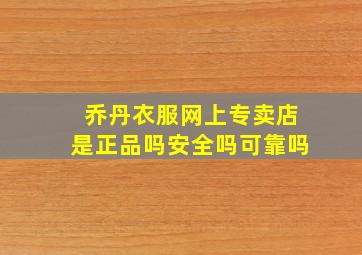 乔丹衣服网上专卖店
是正品吗安全吗可靠吗